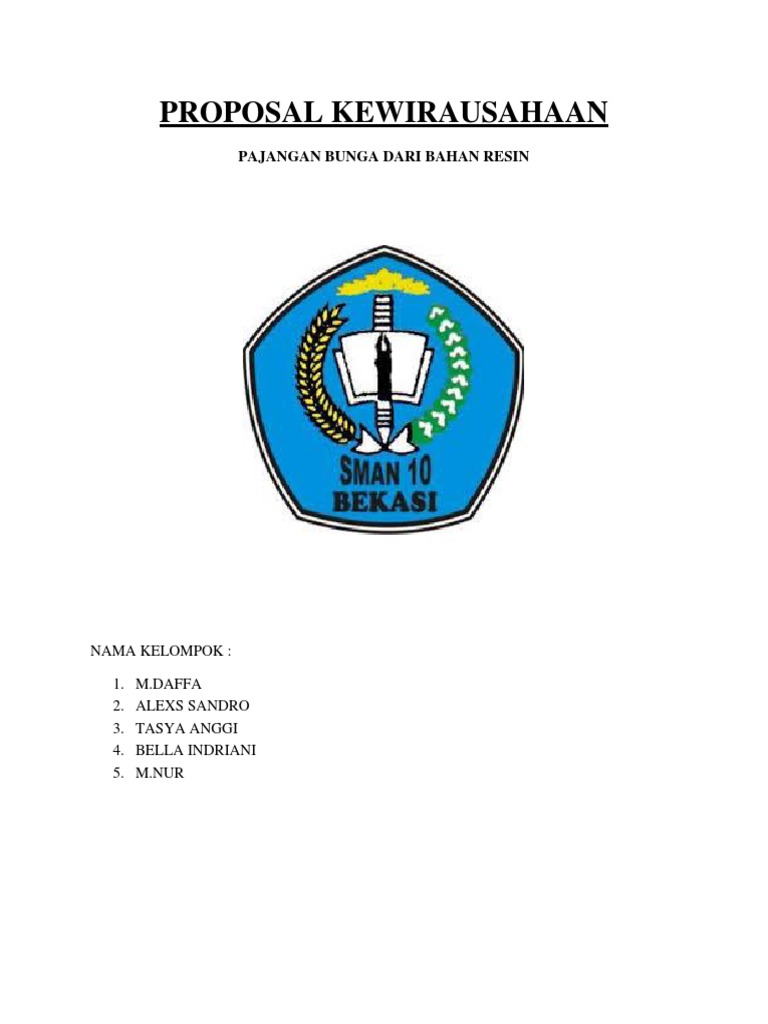 PROPOSAL KEWIRAUSAHAAN

PAJANGAN BUNGA DARI BAHAN RESIN

SMAN 10
BEKASI

NAMA KELOMPOK :

1. M.DAFFA
2. ALEXS SANDRO
3. TASYA ANGGI
4. BELLA INDRIANI
5. M.NUR